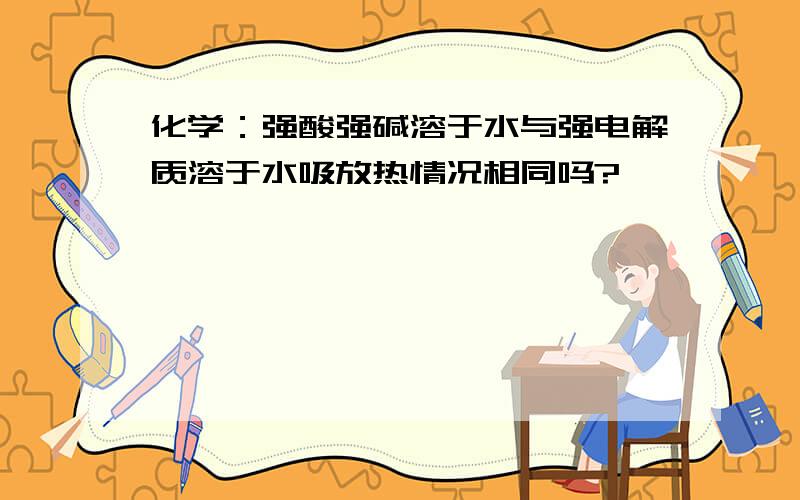 化学：强酸强碱溶于水与强电解质溶于水吸放热情况相同吗?